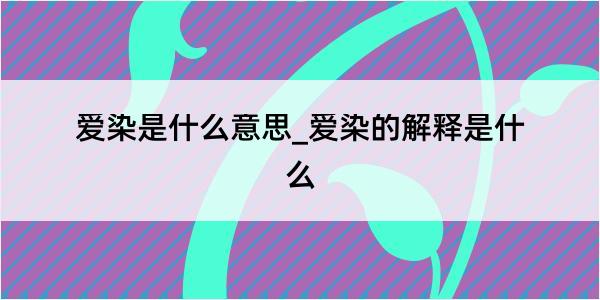 爱染是什么意思_爱染的解释是什么